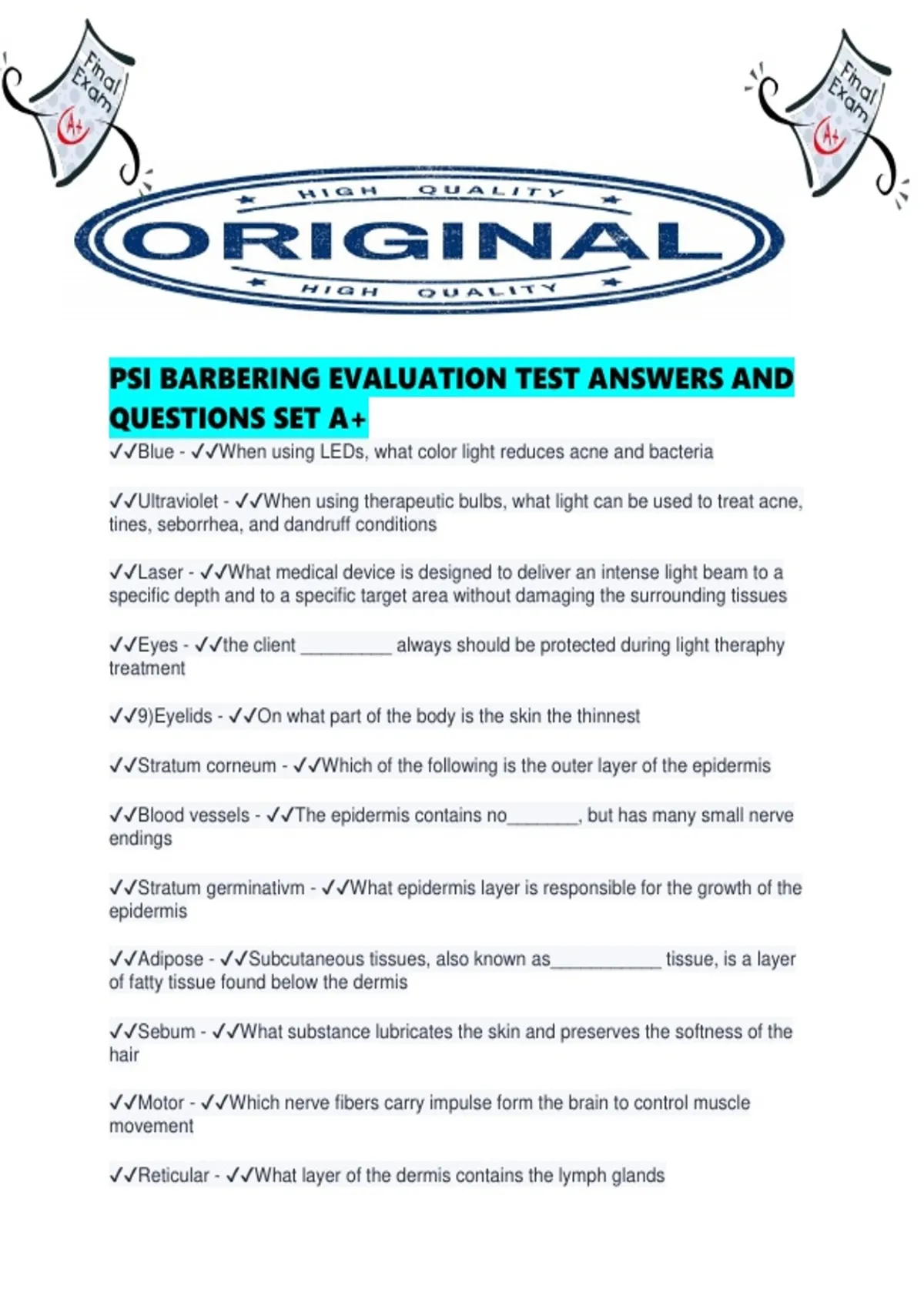 Final Exam A+

Final Exam A+

HIGH QUALITY
ORIGINAL
HIGH QUALITY

PSI BARBERING EVALUATION TEST ANSWERS AND QUESTIONS SET A+

✓✓Blue - ✓✓When using LEDs, what color light reduces acne and bacteria

✓✓Ultraviolet - ✓✓When using therapeutic bulbs, what light can be used to treat acne, tines, seborrhea, and dandruff conditions

✓✓Laser - ✓✓What medical device is designed to deliver an intense light beam to a specific depth and to a specific target area without damaging the surrounding tissues

✓✓Eyes - ✓✓the client _________ always should be protected during light theraphy treatment

✓✓9)Eyelids - ✓✓On what part of the body is the skin the thinnest

✓✓Stratum corneum - ✓✓Which of the following is the outer layer of the epidermis

✓✓Blood vessels - ✓✓The epidermis contains no_______, but has many small nerve endings

✓✓Stratum germinativm - ✓✓What epidermis layer is responsible for the growth of the epidermis

✓✓Adipose - ✓✓Subcutaneous tissues, also known as___________ tissue, is a layer of fatty tissue found below the dermis

✓✓Sebum - ✓✓What substance lubricates the skin and preserves the softness of the hair

✓✓Motor - ✓✓Which nerve fibers carry impulse form the brain to control muscle movement

✓✓Reticular - ✓✓What layer of the dermis contains the lymph glands